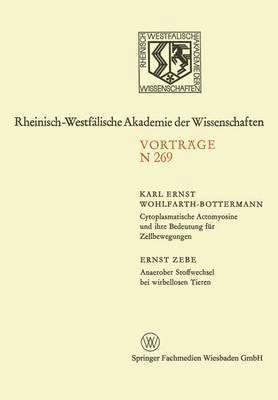 RHEINISCH-WESTFÄLISCHE AKADEMIE DER WISSENSCHAFTEN

Rheinisch-Westfälische Akademie der Wissenschaften

VORTRÄGE
N 269

KARL ERNST
WOHLFARTH-BOTTERMANN
Cytoplasmatische Actomyosine und ihre Bedeutung für Zellbewegungen

ERNST ZEBE
Anaerober Stoffwechsel bei wirbellosen Tieren

W

Springer Fachmedien Wiesbaden GmbH